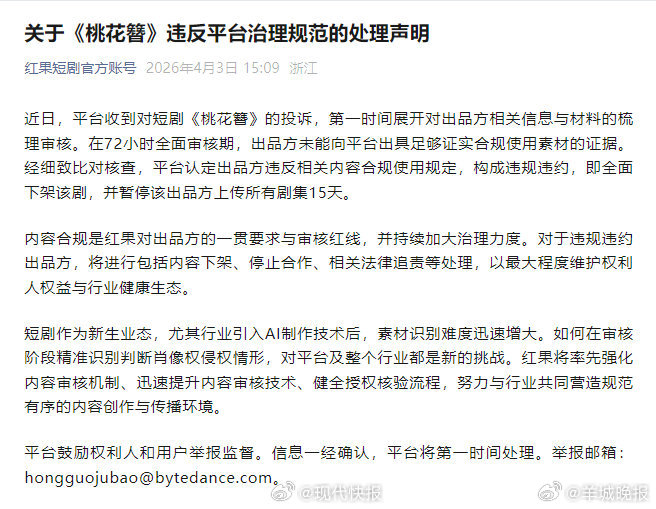 关于《桃花簪》违反平台治理规范的处理声明

红果短剧官方账号 2026年4月3日 15:09 浙江

近日，平台收到对短剧《桃花簪》的投诉，第一时间展开对出品方相关信息与材料的梳理审核。在72小时全面审核期，出品方未能向平台出具足够证实合规使用素材的证据。经细致比对核查，平台认定出品方违反相关内容合规使用规定，构成违规违约，即全面下架该剧，并暂停该出品方上传所有剧集15天。

内容合规是红果对出品方的一贯要求与审核红线，并持续加大治理力度。对于违规违约出品方，将进行包括内容下架、停止合作、相关法律追责等处理，以最大程度维护权利人权益与行业健康生态。

短剧作为新生业态，尤其行业引入AI制作技术后，素材识别难度迅速增大。如何在审核阶段精准识别判断肖像权侵权情形，对平台及整个行业都是新的挑战。红果将率先强化内容审核机制、迅速提升内容审核技术、健全授权核验流程，努力与行业共同营造规范有序的内容创作与传播环境。

平台鼓励权利人和用户举报监督。信息一经确认，平台将第一时间处理。举报邮箱：hongguojubao@bytedance.com。

@现代快报 @羊城晚报